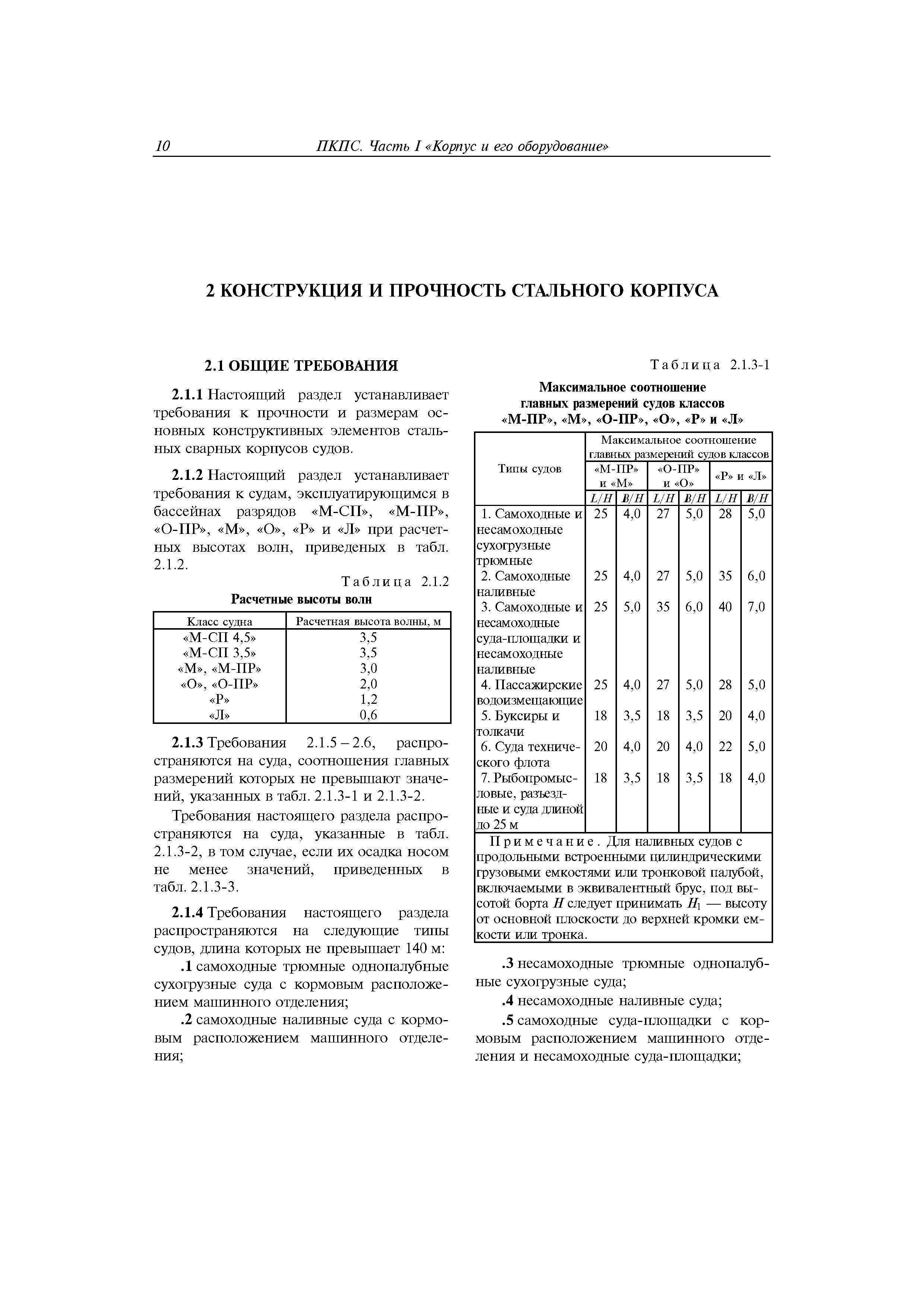 10 ПКПС. Часть I «Корпус и его оборудование»

2 КОНСТРУКЦИЯ И ПРОЧНОСТЬ СТАЛЬНОГО КОРПУСА

2.1 ОБЩИЕ ТРЕБОВАНИЯ

2.1.1 Настоящий раздел устанавливает требования к прочности и размерам основных конструктивных элементов стальных сварных корпусов судов.

2.1.2 Настоящий раздел устанавливает требования к судам, эксплуатирующимся в бассейнах разрядов «М-СП», «М-ПР», «О-ПР», «М», «О», «Р» и «Л» при расчетных высотах волн, приведеных в табл. 2.1.2.

Таблица 2.1.2

Расчетные высоты волн

| Класс судна | Расчетная высота волны, м |
|---|---|
| «М-СП 4,5» | 3,5 |
| «М-СП 3,5» | 3,5 |
| «М», «М-ПР» | 3,0 |
| «О», «О-ПР» | 2,0 |
| «Р» | 1,2 |
| «Л» | 0,6 |

2.1.3 Требования 2.1.5 – 2.6, распространяются на суда, соотношения главных размерений которых не превышают значений, указанных в табл. 2.1.3-1 и 2.1.3-2.

Требования настоящего раздела распространяются на суда, указанные в табл. 2.1.3-2, в том случае, если их осадка носом не менее значений, приведенных в табл. 2.1.3-3.

2.1.4 Требования настоящего раздела распространяются на следующие типы судов, длина которых не превышает 140 м:

.1 самоходные трюмные однопалубные сухогрузные суда с кормовым расположением машинного отделения;

.2 самоходные наливные суда с кормовым расположением машинного отделения;

Таблица 2.1.3-1

Максимальное соотношение главных размерений судов классов «М-ПР», «М», «О-ПР», «О», «Р» и «Л»

| Типы судов | Максимальное соотношение главных размерений судов классов | | | | | |
|---|---|---|---|---|---|---|
| | «М-ПР» и «М» | | «О-ПР» и «О» | | «Р» и «Л» | |
| | $L/H$ | $B/H$ | $L/H$ | $B/H$ | $L/H$ | $B/H$ |
| 1. Самоходные и несамоходные сухогрузные трюмные | 25 | 4,0 | 27 | 5,0 | 28 | 5,0 |
| 2. Самоходные наливные | 25 | 4,0 | 27 | 5,0 | 35 | 6,0 |
| 3. Самоходные и несамоходные суда-площадки и несамоходные наливные | 25 | 5,0 | 35 | 6,0 | 40 | 7,0 |
| 4. Пассажирские водоизмещающие | 25 | 4,0 | 27 | 5,0 | 28 | 5,0 |
| 5. Буксиры и толкачи | 18 | 3,5 | 18 | 3,5 | 20 | 4,0 |
| 6. Суда технического флота | 20 | 4,0 | 20 | 4,0 | 22 | 5,0 |
| 7. Рыбопромысловые, разъездные и суда длиной до 25 м | 18 | 3,5 | 18 | 3,5 | 18 | 4,0 |

Примечание. Для наливных судов с продольными встроенными цилиндрическими грузовыми емкостями или тронковой палубой, включаемыми в эквивалентный брус, под высотой борта $H$ следует принимать $H_1$ — высоту от основной плоскости до верхней кромки емкости или тронка.

.3 несамоходные трюмные однопалубные сухогрузные суда;

.4 несамоходные наливные суда;

.5 самоходные суда-площадки с кормовым расположением машинного отделения и несамоходные суда-площадки;